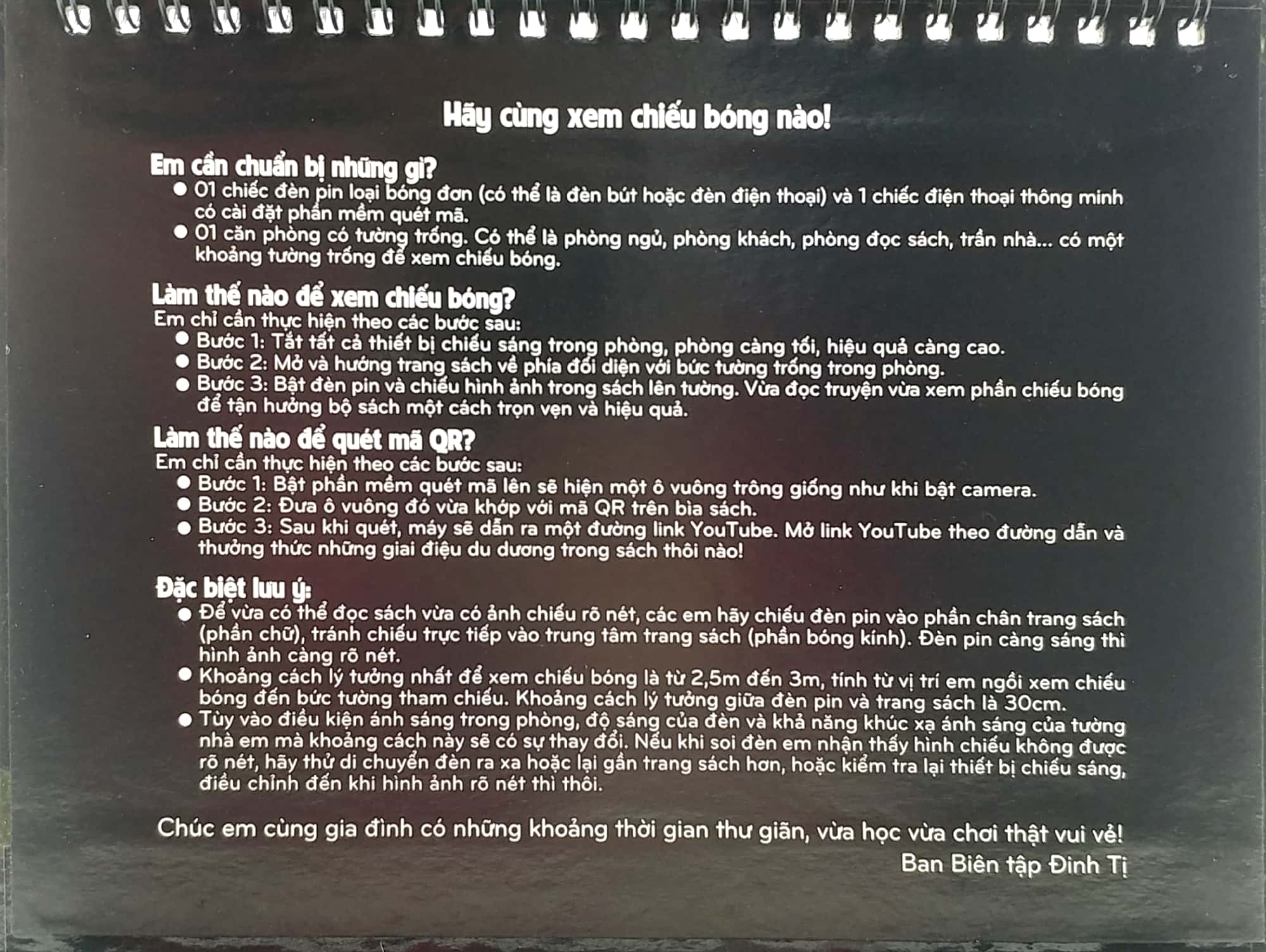 Hãy cùng xem chiếu bóng nào!

Em cần chuẩn bị những gì?

• 01 chiếc đèn pin loại bóng đơn (có thể là đèn bút hoặc đèn điện thoại) và 1 chiếc điện thoại thông minh có cài đặt phần mềm quét mã.
• 01 căn phòng có tường trống. Có thể là phòng ngủ, phòng khách, phòng đọc sách, trần nhà... có một khoảng tường trống để xem chiếu bóng.

Làm thế nào để xem chiếu bóng?

Em chỉ cần thực hiện theo các bước sau:
• Bước 1: Tắt tất cả thiết bị chiếu sáng trong phòng, phòng càng tối, hiệu quả càng cao.
• Bước 2: Mở và hướng trang sách về phía đối diện với bức tường trống trong phòng.
• Bước 3: Bật đèn pin và chiếu hình ảnh trong sách lên tường. Vừa đọc truyện vừa xem phần chiếu bóng để tận hưởng bộ sách một cách trọn vẹn và hiệu quả.

Làm thế nào để quét mã QR?

Em chỉ cần thực hiện theo các bước sau:
• Bước 1: Bật phần mềm quét mã lên sẽ hiện một ô vuông trông giống như khi bật camera.
• Bước 2: Đưa ô vuông đó vừa khớp với mã QR trên bìa sách.
• Bước 3: Sau khi quét, máy sẽ dẫn ra một đường link YouTube. Mở link YouTube theo đường dẫn và thưởng thức những giai điệu du dương trong sách thôi nào!

Đặc biệt lưu ý:

• Để vừa có thể đọc sách vừa có ảnh chiếu rõ nét, các em hãy chiếu đèn pin vào phần chân trang sách (phần chữ), tránh chiếu trực tiếp vào trung tâm trang sách (phần bóng kính). Đèn pin càng sáng thì hình ảnh càng rõ nét.
• Khoảng cách lý tưởng nhất để xem chiếu bóng là từ 2,5m đến 3m, tính từ vị trí em ngồi xem chiếu bóng đến bức tường tham chiếu. Khoảng cách lý tưởng giữa đèn pin và trang sách là 30cm.
• Tùy vào điều kiện ánh sáng trong phòng, độ sáng của đèn và khả năng khúc xạ ánh sáng của tường nhà em mà khoảng cách này sẽ có sự thay đổi. Nếu khi soi đèn em nhận thấy hình chiếu không được rõ nét, hãy thử di chuyển đèn ra xa hoặc lại gần trang sách hơn, hoặc kiểm tra lại thiết bị chiếu sáng, điều chỉnh đến khi hình ảnh rõ nét thì thôi.

Chúc em cùng gia đình có những khoảng thời gian thư giãn, vừa học vừa chơi thật vui vẻ!

Ban Biên tập Đinh Tị